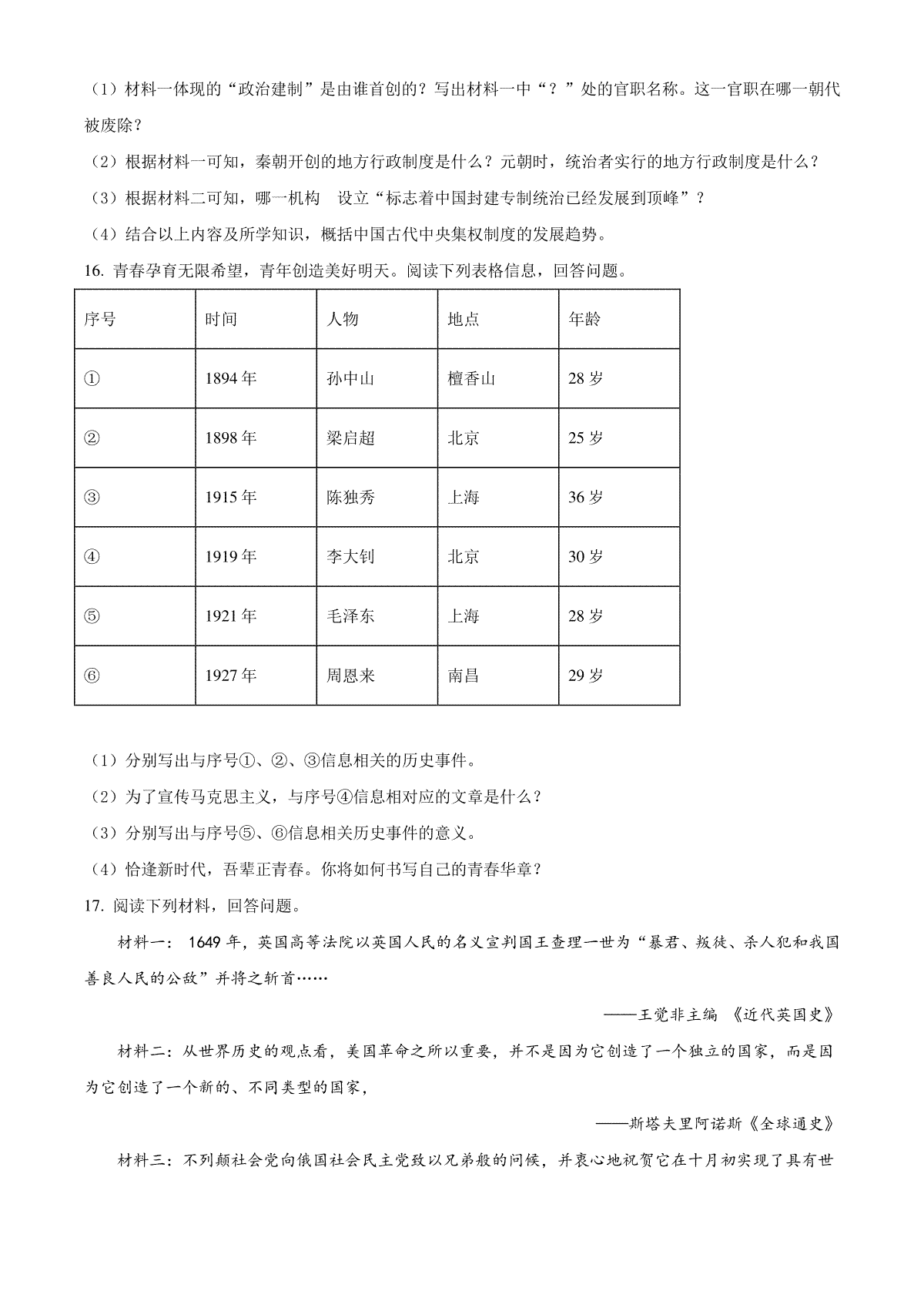 （1）材料一体现的“政治建制”是由谁首创的？写出材料一中“？”处的官职名称。这一官职在哪一朝代被废除？

（2）根据材料一可知，秦朝开创的地方行政制度是什么？元朝时，统治者实行的地方行政制度是什么？

（3）根据材料二可知，哪一机构　设立“标志着中国封建专制统治已经发展到顶峰”？

（4）结合以上内容及所学知识，概括中国古代中央集权制度的发展趋势。

16. 青春孕育无限希望，青年创造美好明天。阅读下列表格信息，回答问题。

| 序号 | 时间 | 人物 | 地点 | 年龄 |
|---|---|---|---|---|
| ① | 1894 年 | 孙中山 | 檀香山 | 28 岁 |
| ② | 1898 年 | 梁启超 | 北京 | 25 岁 |
| ③ | 1915 年 | 陈独秀 | 上海 | 36 岁 |
| ④ | 1919 年 | 李大钊 | 北京 | 30 岁 |
| ⑤ | 1921 年 | 毛泽东 | 上海 | 28 岁 |
| ⑥ | 1927 年 | 周恩来 | 南昌 | 29 岁 |

（1）分别写出与序号①、②、③信息相关的历史事件。

（2）为了宣传马克思主义，与序号④信息相对应的文章是什么？

（3）分别写出与序号⑤、⑥信息相关历史事件的意义。

（4）恰逢新时代，吾辈正青春。你将如何书写自己的青春华章？

17. 阅读下列材料，回答问题。

材料一：1649 年，英国高等法院以英国人民的名义宣判国王查理一世为“暴君、叛徒、杀人犯和我国善良人民的公敌”并将之斩首……

——王觉非主编 《近代英国史》

材料二：从世界历史的观点看，美国革命之所以重要，并不是因为它创造了一个独立的国家，而是因为它创造了一个新的、不同类型的国家，

——斯塔夫里阿诺斯《全球通史》

材料三：不列颠社会党向俄国社会民主党致以兄弟般的问候，并衷心地祝贺它在十月初实现了具有世